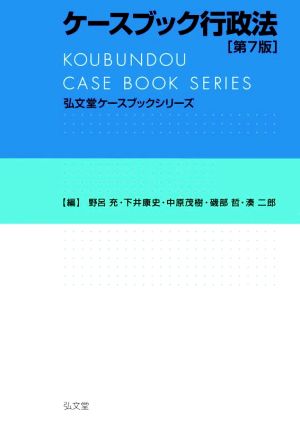 ケースブック行政法
［第7版］

KOUBUNDOU
CASE BOOK SERIES
弘文堂ケースブックシリーズ

【編】 野呂 充・下井康史・中原茂樹・磯部 哲・湊 二郎

弘文堂